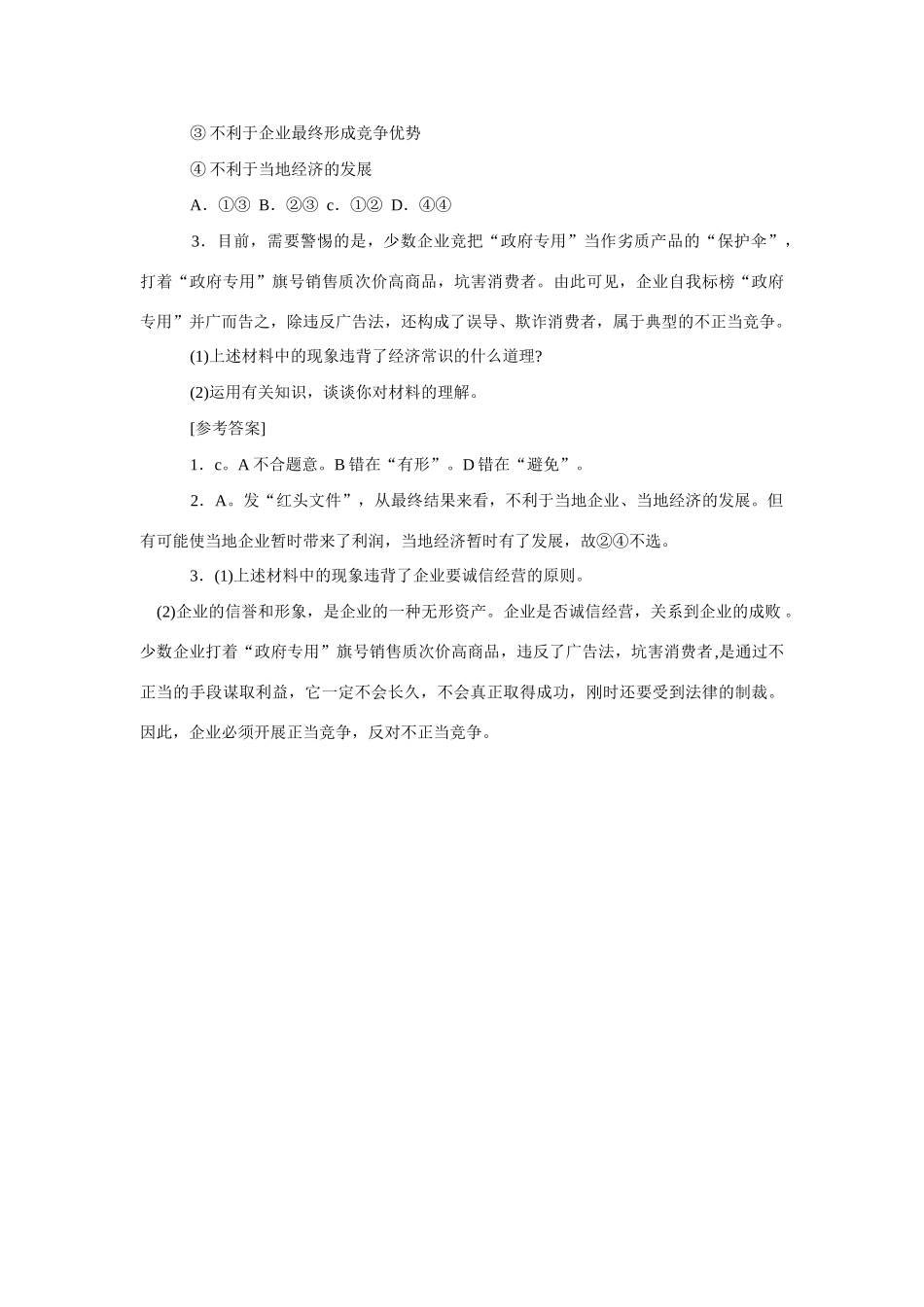 ③ 不利于企业最终形成竞争优势

④ 不利于当地经济的发展

A．①③ B．②③ c．①② D．④④

3．目前，需要警惕的是，少数企业竟把“政府专用”当作劣质产品的“保护伞”，打着“政府专用”旗号销售质次价高商品，坑害消费者。由此可见，企业自我标榜“政府专用”并广而告之，除违反广告法，还构成了误导、欺诈消费者，属于典型的不正当竞争。

(1)上述材料中的现象违背了经济常识的什么道理?

(2)运用有关知识，谈谈你对材料的理解。

[参考答案]

1．c。A 不合题意。B 错在“有形”。D 错在“避免”。

2．A。发“红头文件”，从最终结果来看，不利于当地企业、当地经济的发展。但有可能使当地企业暂时带来了利润，当地经济暂时有了发展，故②④不选。

3．(1)上述材料中的现象违背了企业要诚信经营的原则。

(2)企业的信誉和形象，是企业的一种无形资产。企业是否诚信经营，关系到企业的成败 。少数企业打着“政府专用”旗号销售质次价高商品，违反了广告法，坑害消费者,是通过不正当的手段谋取利益，它一定不会长久，不会真正取得成功，刚时还要受到法律的制裁。因此，企业必须开展正当竞争，反对不正当竞争。